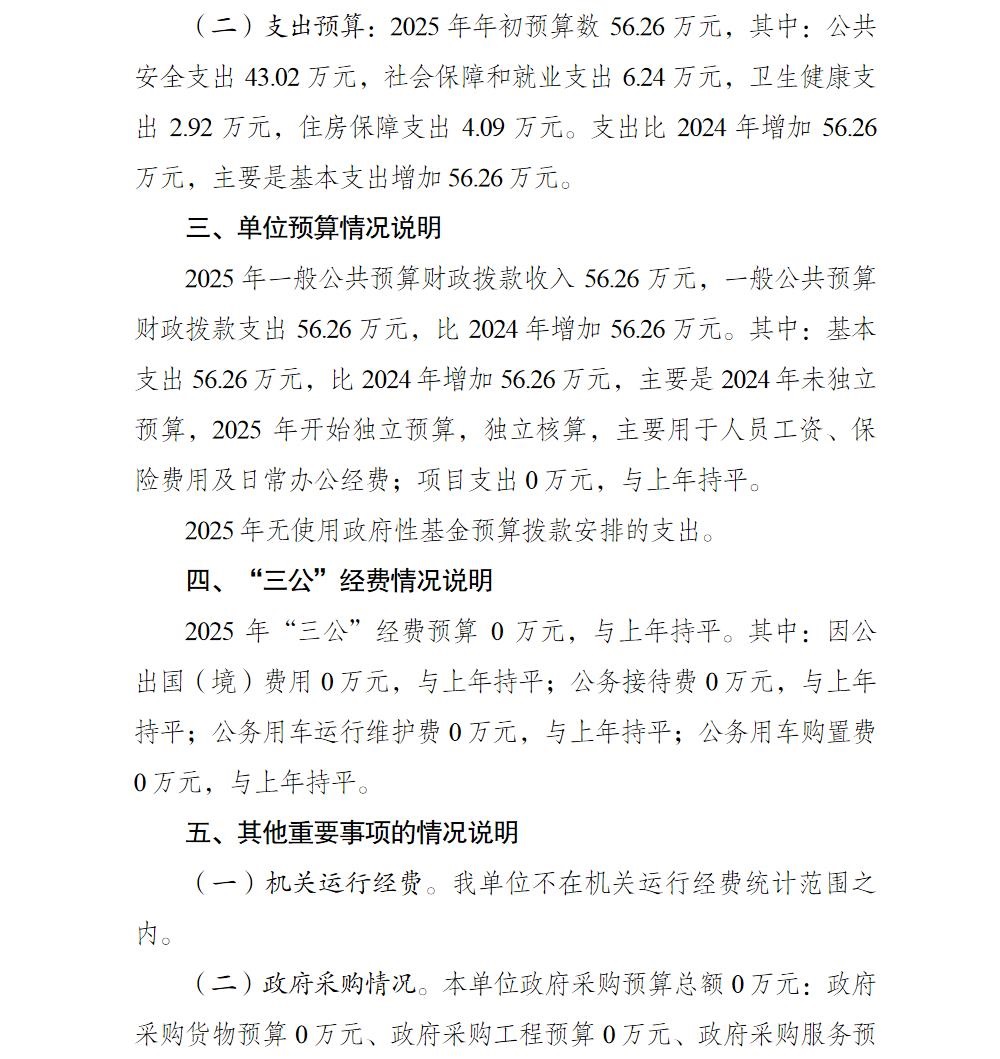 （二）支出预算：2025 年年初预算数 56.26 万元，其中：公共安全支出 43.02 万元，社会保障和就业支出 6.24 万元，卫生健康支出 2.92 万元，住房保障支出 4.09 万元。支出比 2024 年增加 56.26 万元，主要是基本支出增加 56.26 万元。

三、单位预算情况说明

2025 年一般公共预算财政拨款收入 56.26 万元，一般公共预算财政拨款支出 56.26 万元，比 2024 年增加 56.26 万元。其中：基本支出 56.26 万元，比 2024 年增加 56.26 万元，主要是 2024 年未独立预算，2025 年开始独立预算，独立核算，主要用于人员工资、保险费用及日常办公经费；项目支出 0 万元，与上年持平。

2025 年无使用政府性基金预算拨款安排的支出。

四、“三公”经费情况说明

2025 年“三公”经费预算 0 万元，与上年持平。其中：因公出国（境）费用 0 万元，与上年持平；公务接待费 0 万元，与上年持平；公务用车运行维护费 0 万元，与上年持平；公务用车购置费 0 万元，与上年持平。

五、其他重要事项的情况说明

（一）机关运行经费。我单位不在机关运行经费统计范围之内。

（二）政府采购情况。本单位政府采购预算总额 0 万元：政府采购货物预算 0 万元、政府采购工程预算 0 万元、政府采购服务预